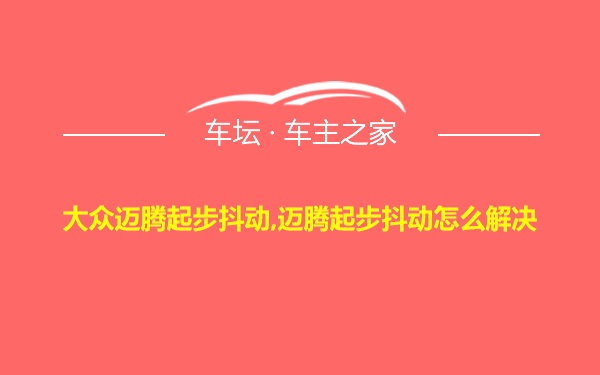 车坛 · 车主之家

大众迈腾起步抖动,迈腾起步抖动怎么解决